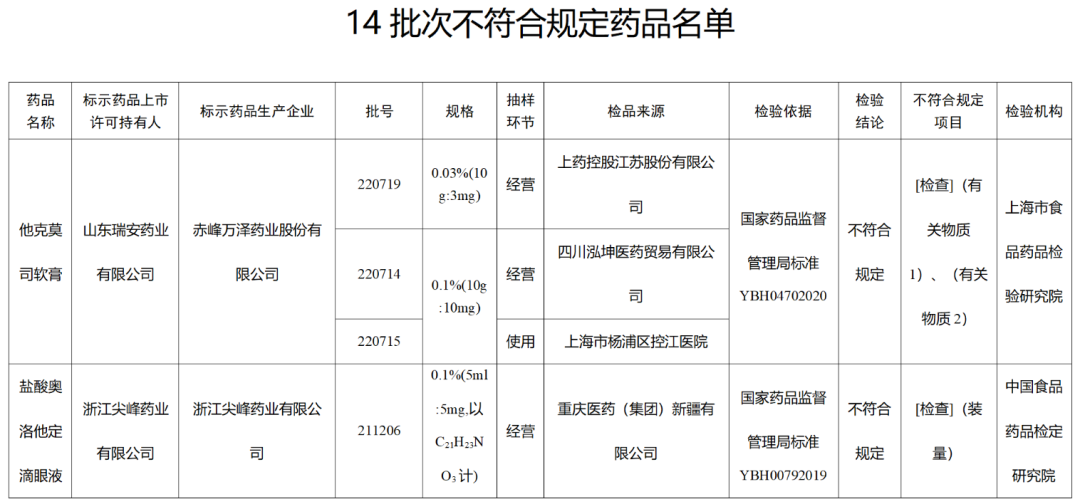 14批次不符合规定药品名单

| 药品名称 | 标示药品上市许可持有人 | 标示药品生产企业 | 批号 | 规格 | 抽样环节 | 检品来源 | 检验依据 | 检验结论 | 不符合规定项目 | 检验机构 |
|---|---|---|---|---|---|---|---|---|---|---|
| 他克莫司软膏 | 山东瑞安药业有限公司 | 赤峰万泽药业股份有限公司 | 220719 | 0.03%(10g:3mg) | 经营 | 上药控股江苏股份有限公司 | 国家药品监督管理局标准YBH04702020 | 不符合规定 | [检查]（有关物质1）、（有关物质2） | 上海市食品药品检验研究院 |
| | | | 220714 | 0.1%(10g:10mg) | 经营 | 四川泓坤医药贸易有限公司 | | | | |
| | | | 220715 | | 使用 | 上海市杨浦区控江医院 | | | | |
| 盐酸奥洛他定滴眼液 | 浙江尖峰药业有限公司 | 浙江尖峰药业有限公司 | 211206 | 0.1%(5ml:5mg,以$C_{21}H_{23}NO_3$计) | 经营 | 重庆医药（集团）新疆有限公司 | 国家药品监督管理局标准YBH00792019 | 不符合规定 | [检查]（装量） | 中国食品药品检定研究院 |